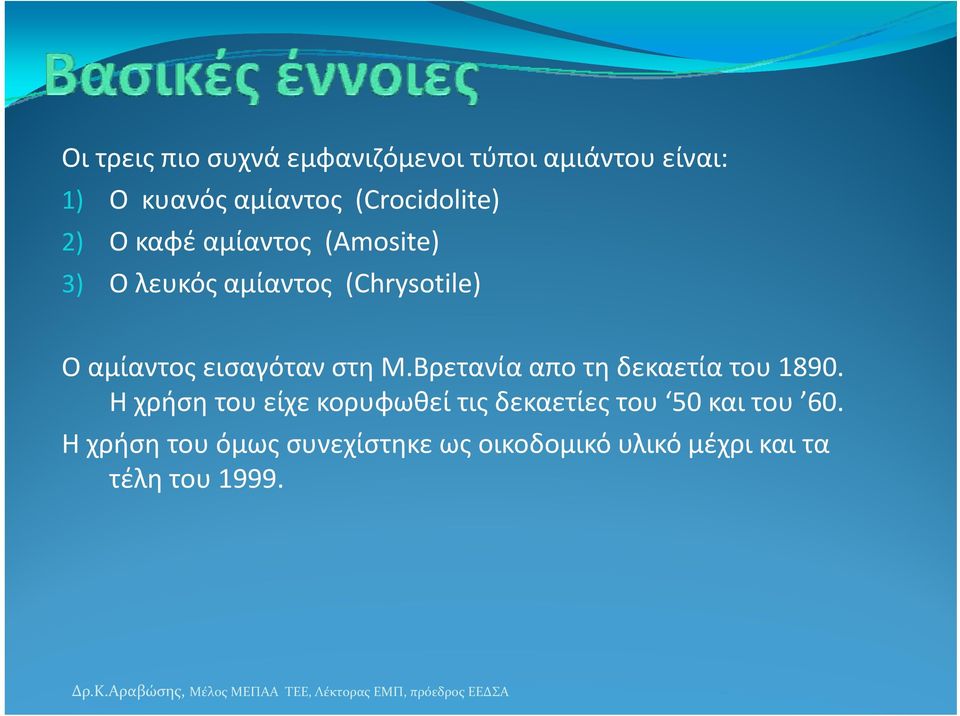 Βασικές έννοιες

Οι τρεις πιο συχνά εμφανιζόμενοι τύποι αμιάντου είναι:

1) Ο κυανός αμίαντος (Crocidolite)
2) Ο καφέ αμίαντος (Amosite)
3) Ο λευκός αμίαντος (Chrysotile)

Ο αμίαντος εισαγόταν στη Μ.Βρετανία απο τη δεκαετία του 1890. Η χρήση του είχε κορυφωθεί τις δεκαετίες του ‘50 και του ’60.

Η χρήση του όμως συνεχίστηκε ως οικοδομικό υλικό μέχρι και τα τέλη του 1999.

Δρ.Κ.Αραβώσης, Μέλος ΜΕΠΑΑ ΤΕΕ, Λέκτορας ΕΜΠ, πρόεδρος ΕΕΔΣΑ